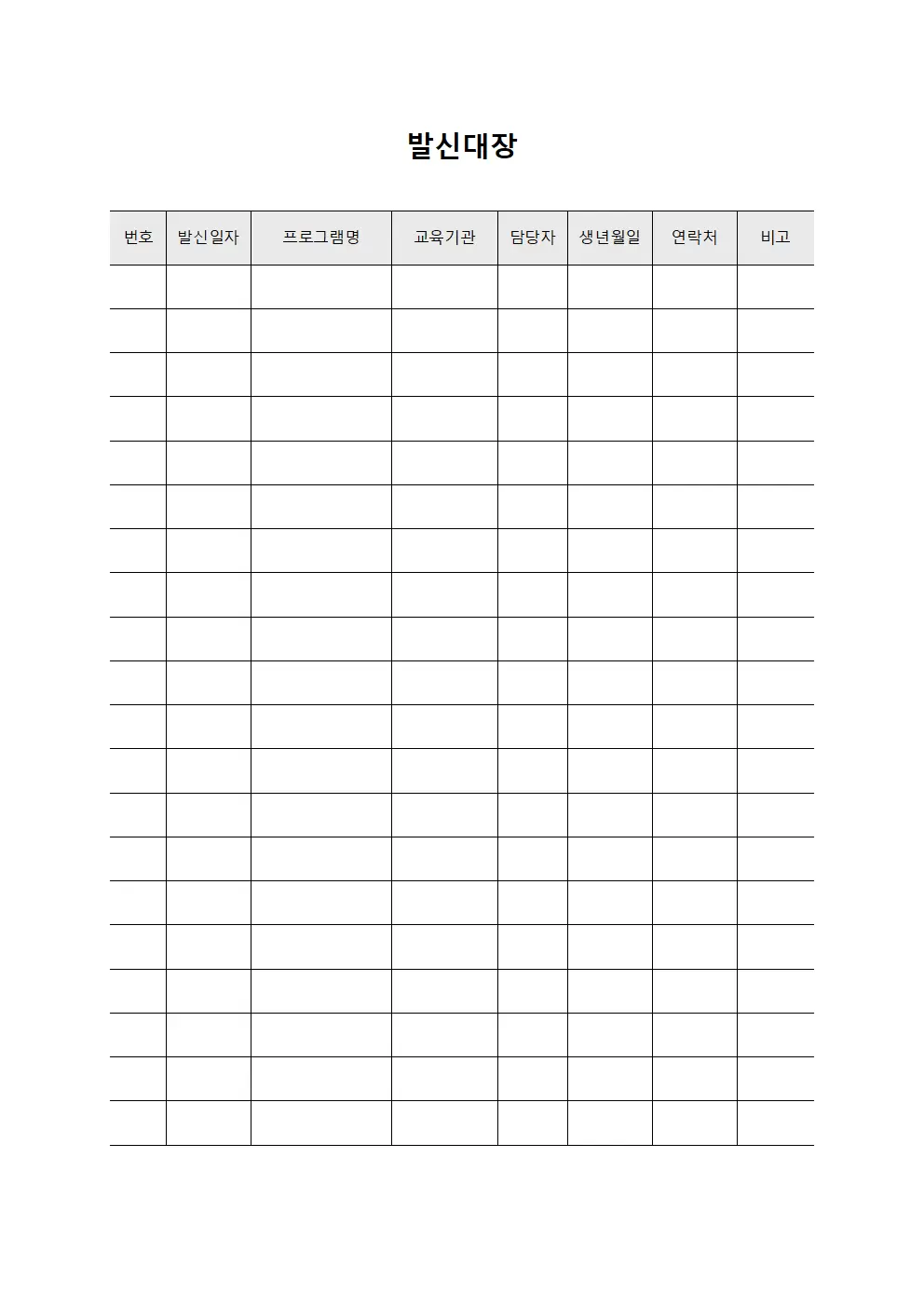 발신대장

| 번호 | 발신일자 | 프로그램명 | 교육기관 | 담당자 | 생년월일 | 연락처 | 비고 |
|---|---|---|---|---|---|---|---|
| | | | | | | | |
| | | | | | | | |
| | | | | | | | |
| | | | | | | | |
| | | | | | | | |
| | | | | | | | |
| | | | | | | | |
| | | | | | | | |
| | | | | | | | |
| | | | | | | | |
| | | | | | | | |
| | | | | | | | |
| | | | | | | | |
| | | | | | | | |
| | | | | | | | |
| | | | | | | | |
| | | | | | | | |
| | | | | | | | |
| | | | | | | | |
| | | | | | | | |